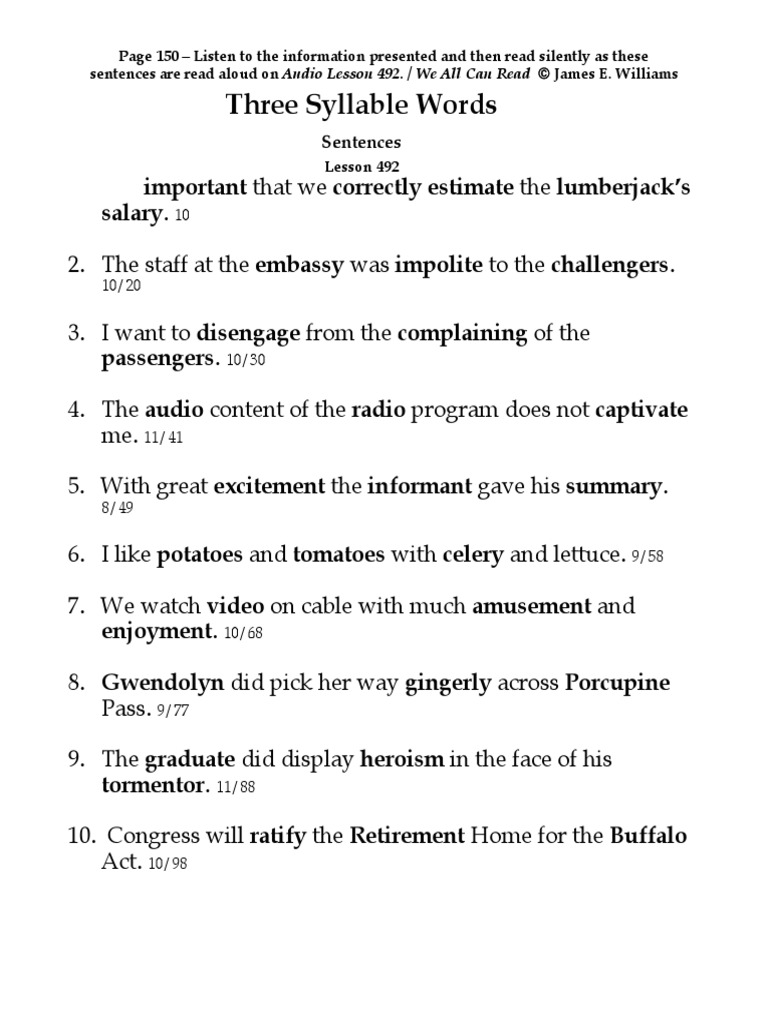 Page 150 – Listen to the information presented and then read silently as these sentences are read aloud on Audio Lesson 492. / We All Can Read © James E. Williams

Three Syllable Words

Sentences

Lesson 492

important that we correctly estimate the lumberjack's salary. 10

2. The staff at the embassy was impolite to the challengers. 10/20

3. I want to disengage from the complaining of the passengers. 10/30

4. The audio content of the radio program does not captivate me. 11/41

5. With great excitement the informant gave his summary. 8/49

6. I like potatoes and tomatoes with celery and lettuce. 9/58

7. We watch video on cable with much amusement and enjoyment. 10/68

8. Gwendolyn did pick her way gingerly across Porcupine Pass. 9/77

9. The graduate did display heroism in the face of his tormentor. 11/88

10. Congress will ratify the Retirement Home for the Buffalo Act. 10/98